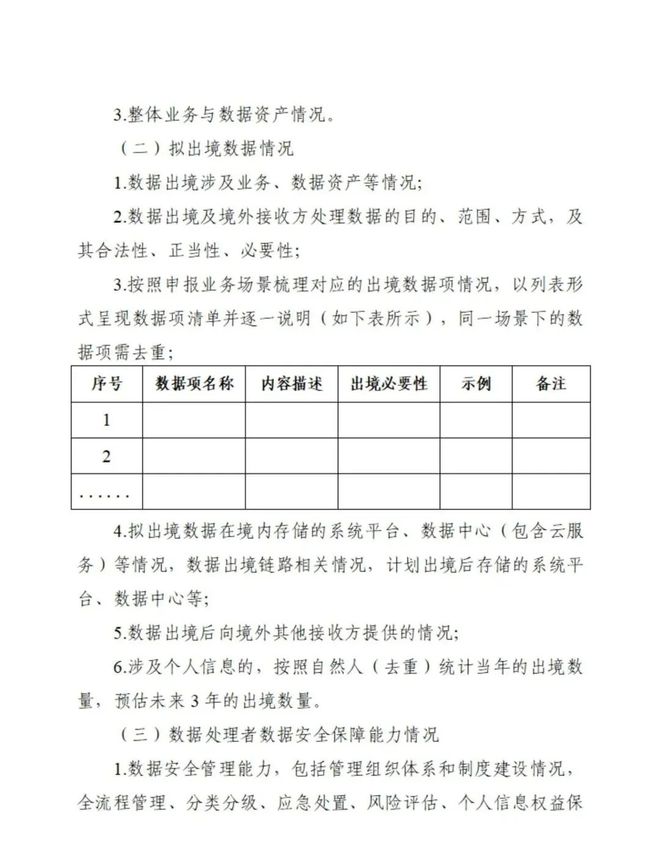 3.整体业务与数据资产情况。

（二）拟出境数据情况

1.数据出境涉及业务、数据资产等情况；

2.数据出境及境外接收方处理数据的目的、范围、方式，及其合法性、正当性、必要性；

3.按照申报业务场景梳理对应的出境数据项情况，以列表形式呈现数据项清单并逐一说明（如下表所示），同一场景下的数据项需去重；

| 序号 | 数据项名称 | 内容描述 | 出境必要性 | 示例 | 备注 |
|---|---|---|---|---|---|
| 1 | | | | | |
| 2 | | | | | |
| ...... | | | | | |

4.拟出境数据在境内存储的系统平台、数据中心（包含云服务）等情况，数据出境链路相关情况，计划出境后存储的系统平台、数据中心等；

5.数据出境后向境外其他接收方提供的情况；

6.涉及个人信息的，按照自然人（去重）统计当年的出境数量，预估未来3年的出境数量。

（三）数据处理者数据安全保障能力情况

1.数据安全管理能力，包括管理组织体系和制度建设情况，全流程管理、分类分级、应急处置、风险评估、个人信息权益保